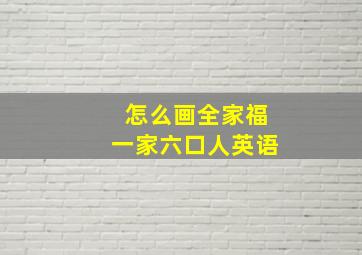 怎么画全家福
一家六口人英语